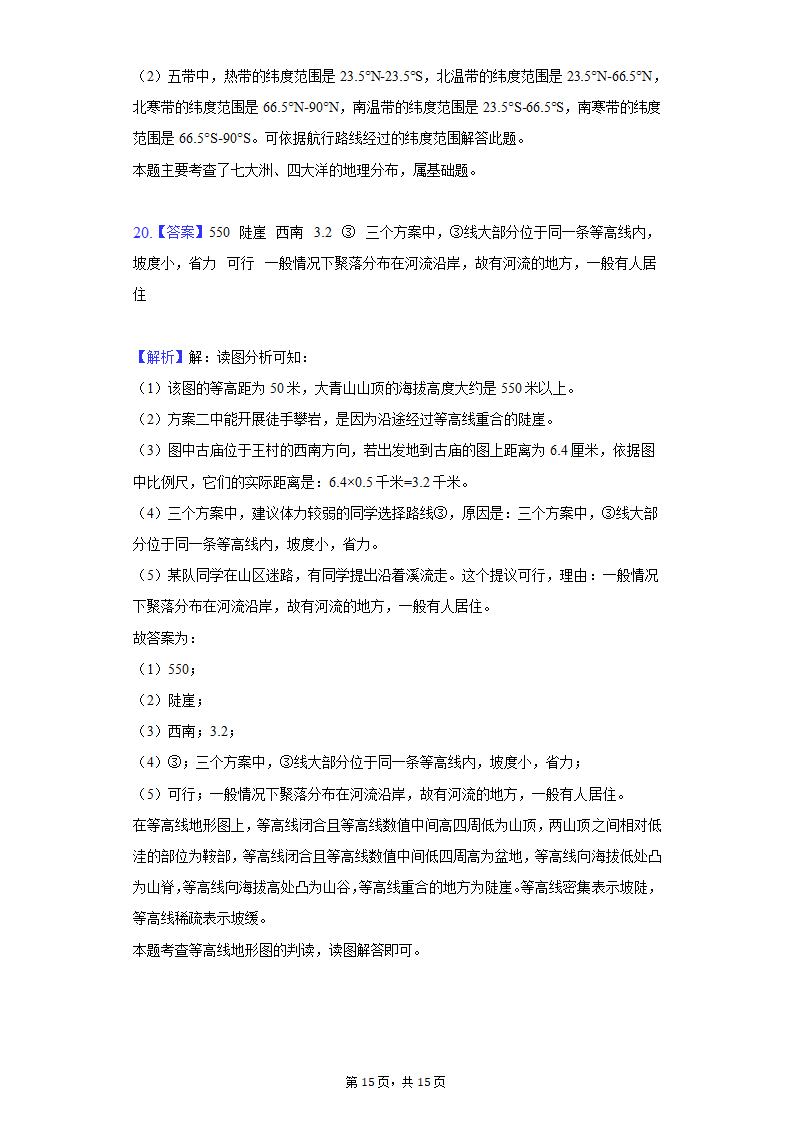 （2）五带中，热带的纬度范围是 23.5°N-23.5°S，北温带的纬度范围是 23.5°N-66.5°N，北寒带的纬度范围是 66.5°N-90°N，南温带的纬度范围是 23.5°S-66.5°S，南寒带的纬度范围是 66.5°S-90°S。可依据航行路线经过的纬度范围解答此题。
本题主要考查了七大洲、四大洋的地理分布，属基础题。

20.【答案】550 陡崖 西南 3.2 ③ 三个方案中，③线大部分位于同一条等高线内，坡度小，省力 可行 一般情况下聚落分布在河流沿岸，故有河流的地方，一般有人居住

【解析】解：读图分析可知：
（1）该图的等高距为 50 米，大青山山顶的海拔高度大约是 550 米以上。
（2）方案二中能开展徒手攀岩，是因为沿途经过等高线重合的陡崖。
（3）图中古庙位于王村的西南方向，若出发地到古庙的图上距离为 6.4 厘米，依据图中比例尺，它们的实际距离是：6.4×0.5 千米=3.2 千米。
（4）三个方案中，建议体力较弱的同学选择路线③，原因是：三个方案中，③线大部分位于同一条等高线内，坡度小，省力。
（5）某队同学在山区迷路，有同学提出沿着溪流走。这个提议可行，理由：一般情况下聚落分布在河流沿岸，故有河流的地方，一般有人居住。
故答案为：
（1）550；
（2）陡崖；
（3）西南；3.2；
（4）③；三个方案中，③线大部分位于同一条等高线内，坡度小，省力；
（5）可行；一般情况下聚落分布在河流沿岸，故有河流的地方，一般有人居住。
在等高线地形图上，等高线闭合且等高线数值中间高四周低为山顶，两山顶之间相对低洼的部位为鞍部，等高线闭合且等高线数值中间低四周高为盆地，等高线向海拔低处凸为山脊，等高线向海拔高处凸为山谷，等高线重合的地方为陡崖。等高线密集表示坡陡，等高线稀疏表示坡缓。
本题考查等高线地形图的判读，读图解答即可。

第 15 页，共 15 页